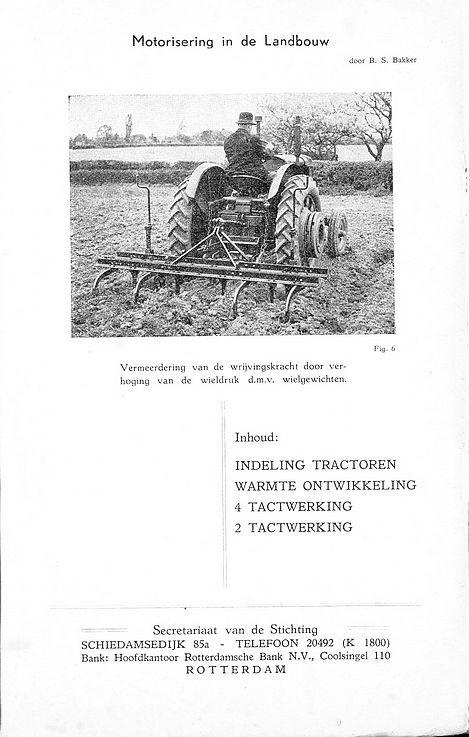 Motorisering in de Landbouw

door B. S. Bakker

Fig. 6

Vermeerdering van de wrijvingskracht door verhoging van de wieldruk d.m.v. wielgewichten.

Inhoud:

INDELING TRACTOREN
WARMTE ONTWIKKELING
4 TACTWERKING
2 TACTWERKING

Secretariaat van de Stichting
SCHIEDAMSEDIJK 85a - TELEFOON 20492 (K 1800)
Bank: Hoofdkantoor Rotterdamsche Bank N.V., Coolsingel 110
ROTTERDAM